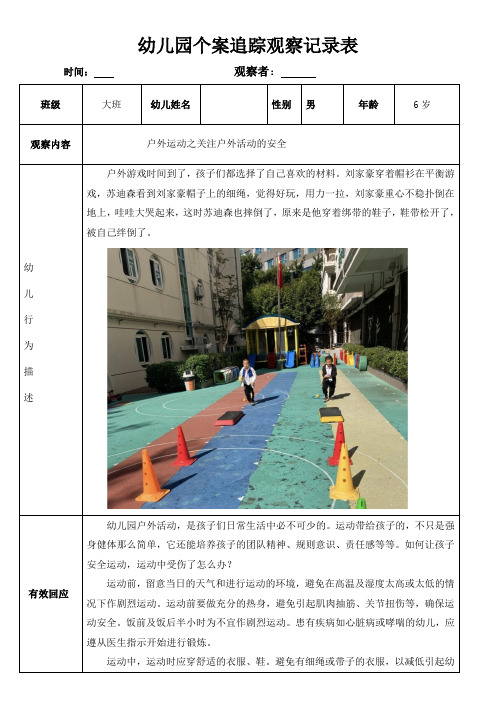 幼儿园个案追踪观察记录表

时间：____ 观察者：______

| 班级 | 大班 | 幼儿姓名 | | 性别 | 男 | 年龄 | 6 岁 |
|---|---|---|---|---|---|---|---|
| 观察内容 | 户外运动之关注户外活动的安全 | | | | | | |
| 幼儿行为描述 | 户外游戏时间到了，孩子们都选择了自己喜欢的材料。刘家豪穿着帽衫在平衡游戏，苏迪森看到刘家豪帽子上的细绳，觉得好玩，用力一拉，刘家豪重心不稳扑倒在地上，哇哇大哭起来，这时苏迪森也摔倒了，原来是他穿着绑带的鞋子，鞋带松开了，被自己绊倒了。 | | | | | | |
| 有效回应 | 幼儿园户外活动，是孩子们日常生活中必不可少的。运动带给孩子的，不只是强身健体那么简单，它还能培养孩子的团队精神、规则意识、责任感等等。如何让孩子安全运动，运动中受伤了怎么办？<br>运动前，留意当日的天气和进行运动的环境，避免在高温及湿度太高或太低的情况下作剧烈运动。运动前要做充分的热身，避免引起肌肉抽筋、关节扭伤等，确保运动安全。饭前及饭后半小时为不宜作剧烈运动。患有疾病如心脏病或哮喘的幼儿，应遵从医生指示开始进行锻炼。<br>运动中，运动时应穿舒适的衣服、鞋。避免有细绳或带子的衣服，以减低引起幼 | | | | | | |